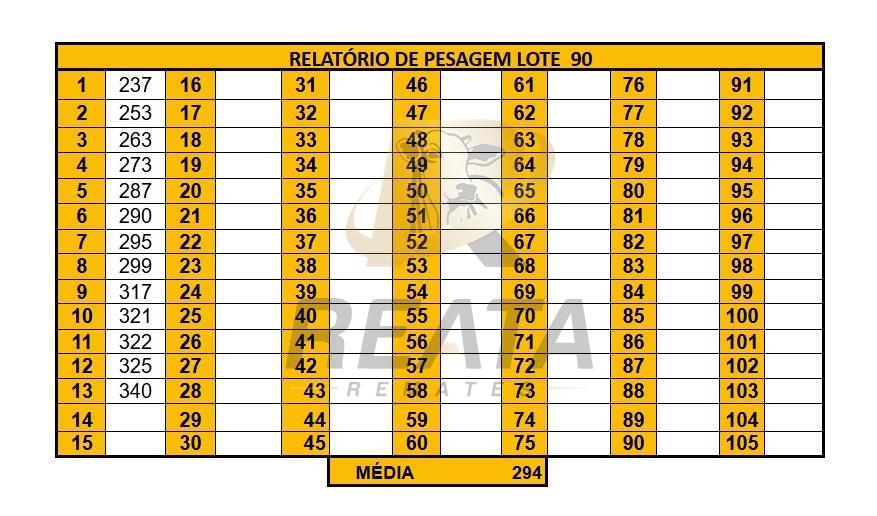 RELATÓRIO DE PESAGEM LOTE 90

| 1 | 237 | 16 | | 31 | | 46 | | 61 | | 76 | | 91 | |
|---|---|---|---|---|---|---|---|---|---|---|---|---|---|
| 2 | 253 | 17 | | 32 | | 47 | | 62 | | 77 | | 92 | |
| 3 | 263 | 18 | | 33 | | 48 | | 63 | | 78 | | 93 | |
| 4 | 273 | 19 | | 34 | | 49 | | 64 | | 79 | | 94 | |
| 5 | 287 | 20 | | 35 | | 50 | | 65 | | 80 | | 95 | |
| 6 | 290 | 21 | | 36 | | 51 | | 66 | | 81 | | 96 | |
| 7 | 295 | 22 | | 37 | | 52 | | 67 | | 82 | | 97 | |
| 8 | 299 | 23 | | 38 | | 53 | | 68 | | 83 | | 98 | |
| 9 | 317 | 24 | | 39 | | 54 | | 69 | | 84 | | 99 | |
| 10 | 321 | 25 | | 40 | | 55 | | 70 | | 85 | | 100 | |
| 11 | 322 | 26 | | 41 | | 56 | | 71 | | 86 | | 101 | |
| 12 | 325 | 27 | | 42 | | 57 | | 72 | | 87 | | 102 | |
| 13 | 340 | 28 | | 43 | | 58 | | 73 | | 88 | | 103 | |
| 14 | | 29 | | 44 | | 59 | | 74 | | 89 | | 104 | |
| 15 | | 30 | | 45 | | 60 | | 75 | | 90 | | 105 | |

MÉDIA 294

REATA
REMATES